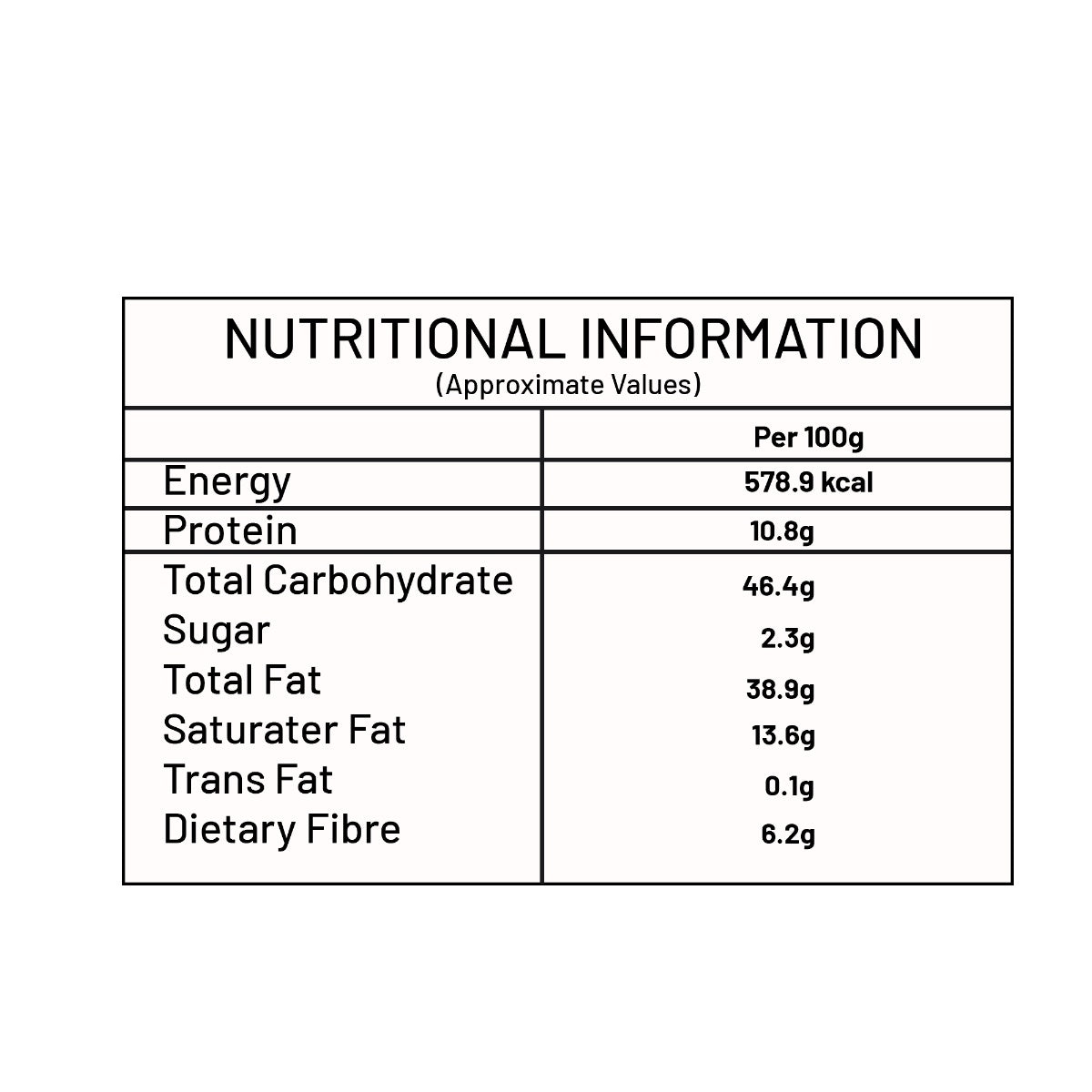 NUTRITIONAL INFORMATION
(Approximate Values)

|  | Per 100g |
|---|---|
| Energy | 578.9 kcal |
| Protein | 10.8g |
| Total Carbohydrate | 46.4g |
| Sugar | 2.3g |
| Total Fat | 38.9g |
| Saturater Fat | 13.6g |
| Trans Fat | 0.1g |
| Dietary Fibre | 6.2g |